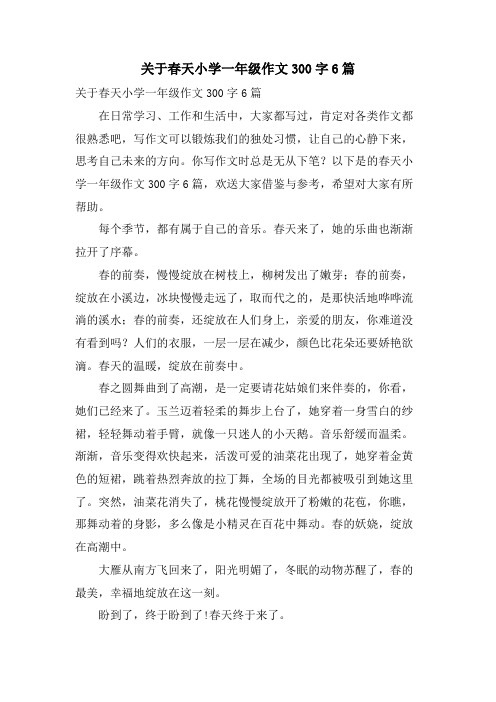 关于春天小学一年级作文 300 字 6 篇

关于春天小学一年级作文 300 字 6 篇

在日常学习、工作和生活中，大家都写过，肯定对各类作文都很熟悉吧，写作文可以锻炼我们的独处习惯，让自己的心静下来，思考自己未来的方向。你写作文时总是无从下笔？以下是的春天小学一年级作文 300 字 6 篇，欢送大家借鉴与参考，希望对大家有所帮助。

每个季节，都有属于自己的音乐。春天来了，她的乐曲也渐渐拉开了序幕。

春的前奏，慢慢绽放在树枝上，柳树发出了嫩芽；春的前奏，绽放在小溪边，冰块慢慢走远了，取而代之的，是那快活地哗哗流淌的溪水；春的前奏，还绽放在人们身上，亲爱的朋友，你难道没有看到吗？人们的衣服，一层一层在减少，颜色比花朵还要娇艳欲滴。春天的温暖，绽放在前奏中。

春之圆舞曲到了高潮，是一定要请花姑娘们来伴奏的，你看，她们已经来了。玉兰迈着轻柔的舞步上台了，她穿着一身雪白的纱裙，轻轻舞动着手臂，就像一只迷人的小天鹅。音乐舒缓而温柔。渐渐，音乐变得欢快起来，活泼可爱的油菜花出现了，她穿着金黄色的短裙，跳着热烈奔放的拉丁舞，全场的目光都被吸引到她这里了。突然，油菜花消失了，桃花慢慢绽放开了粉嫩的花苞，你瞧，那舞动着的身影，多么像是小精灵在百花中舞动。春的妖娆，绽放在高潮中。

大雁从南方飞回来了，阳光明媚了，冬眠的动物苏醒了，春的最美，幸福地绽放在这一刻。

盼到了，终于盼到了!春天终于来了。